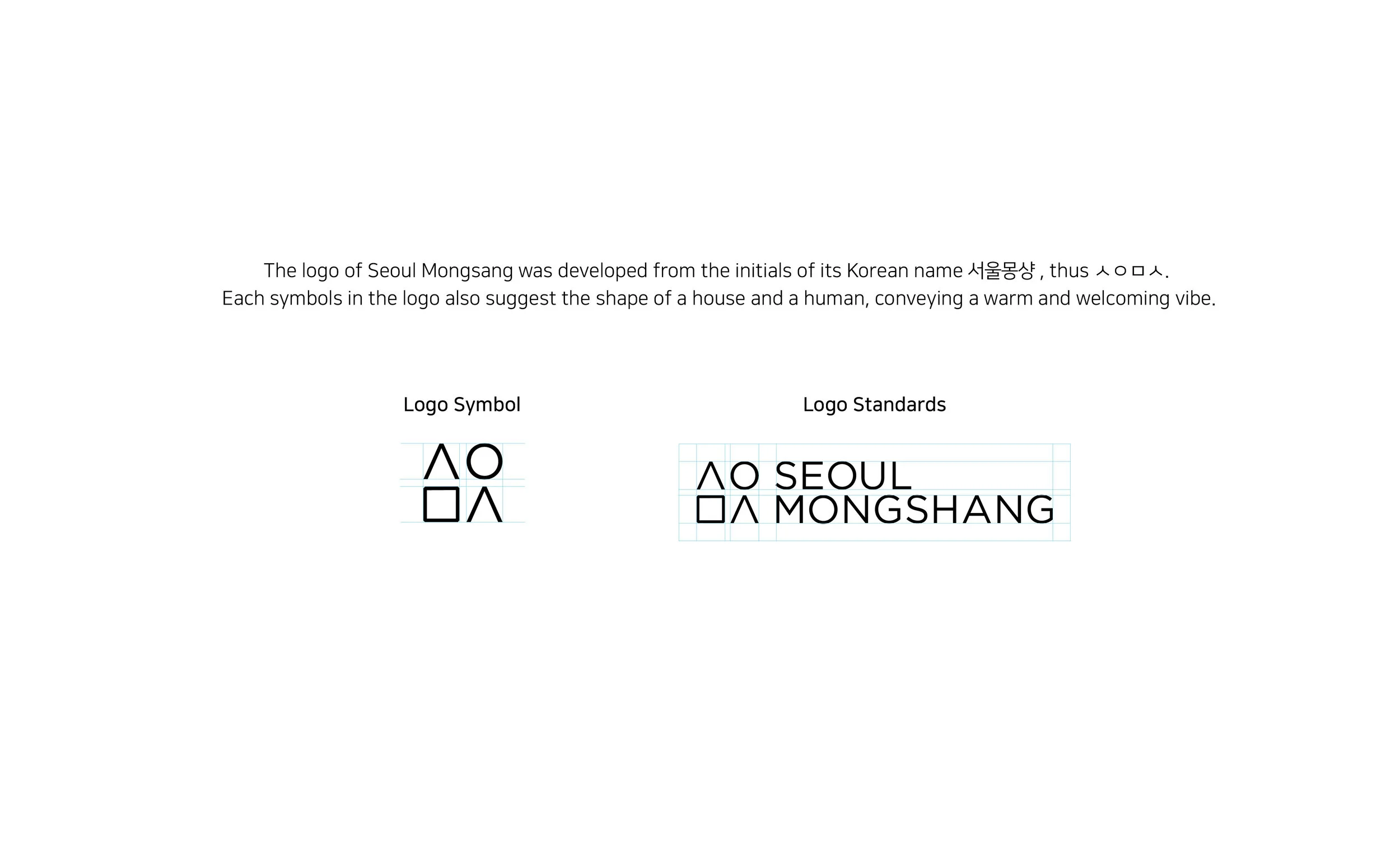 The logo of Seoul Mongsang was developed from the initials of its Korean name 서울몽상 , thus ㅅㅇㅁㅅ.
Each symbols in the logo also suggest the shape of a house and a human, conveying a warm and welcoming vibe.

Logo Symbol

ㅅㅇ
ㅁㅅ

Logo Standards

ㅅㅇ SEOUL
ㅁㅅ MONGSHANG